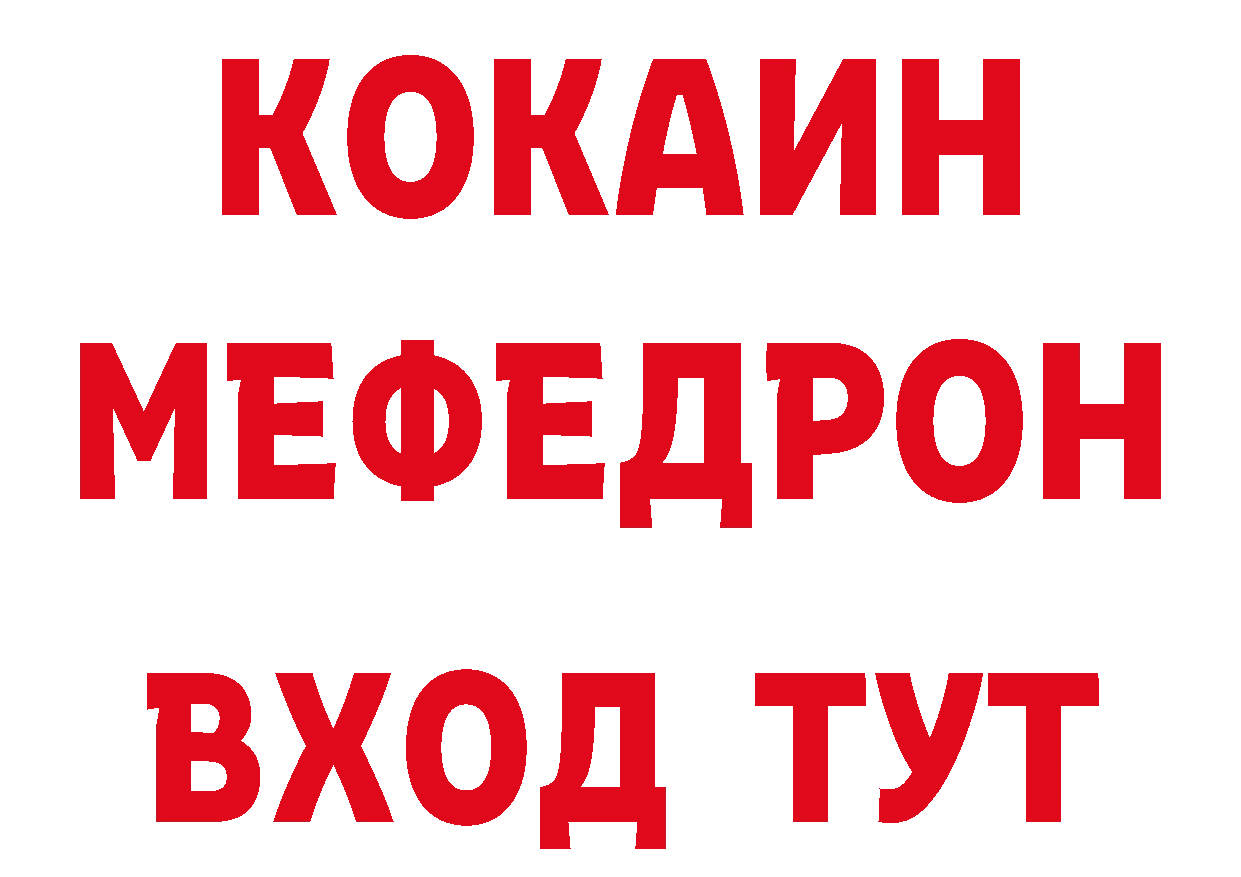 КОКАИН
МЕФЕДРОН
ВХОД ТУТ